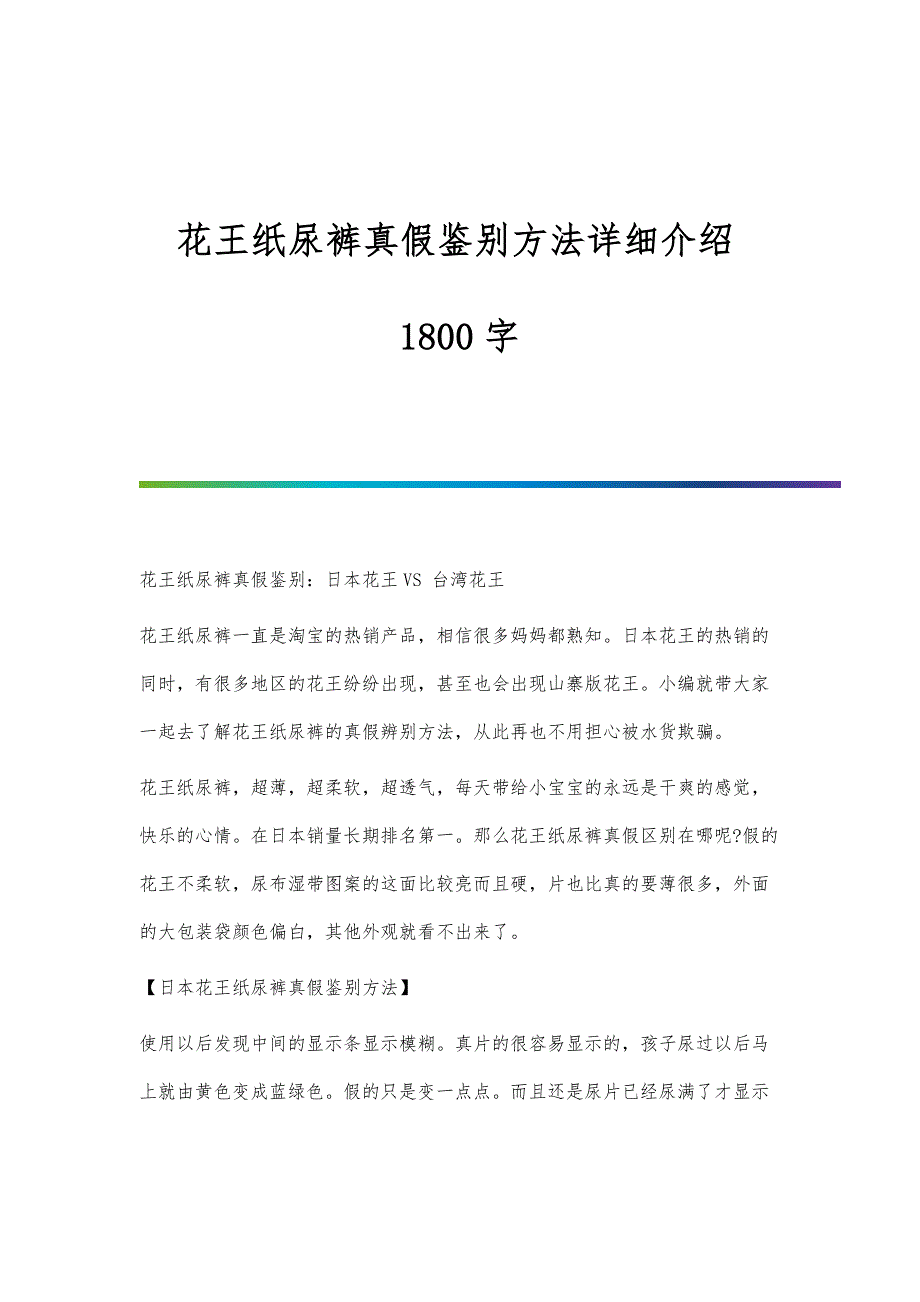 花王纸尿裤真假鉴别方法详细介绍

1800 字

花王纸尿裤真假鉴别：日本花王 VS 台湾花王

花王纸尿裤一直是淘宝的热销产品，相信很多妈妈都熟知。日本花王的热销的同时，有很多地区的花王纷纷出现，甚至也会出现山寨版花王。小编就带大家一起去了解花王纸尿裤的真假辨别方法，从此再也不用担心被水货欺骗。

花王纸尿裤，超薄，超柔软，超透气，每天带给小宝宝的永远是干爽的感觉，快乐的心情。在日本销量长期排名第一。那么花王纸尿裤真假区别在哪呢?假的花王不柔软，尿布湿带图案的这面比较亮而且硬，片也比真的要薄很多，外面的大包装袋颜色偏白，其他外观就看不出来了。

【日本花王纸尿裤真假鉴别方法】

使用以后发现中间的显示条显示模糊。真片的很容易显示的，孩子尿过以后马上就由黄色变成蓝绿色。假的只是变一点点。而且还是尿片已经尿满了才显示